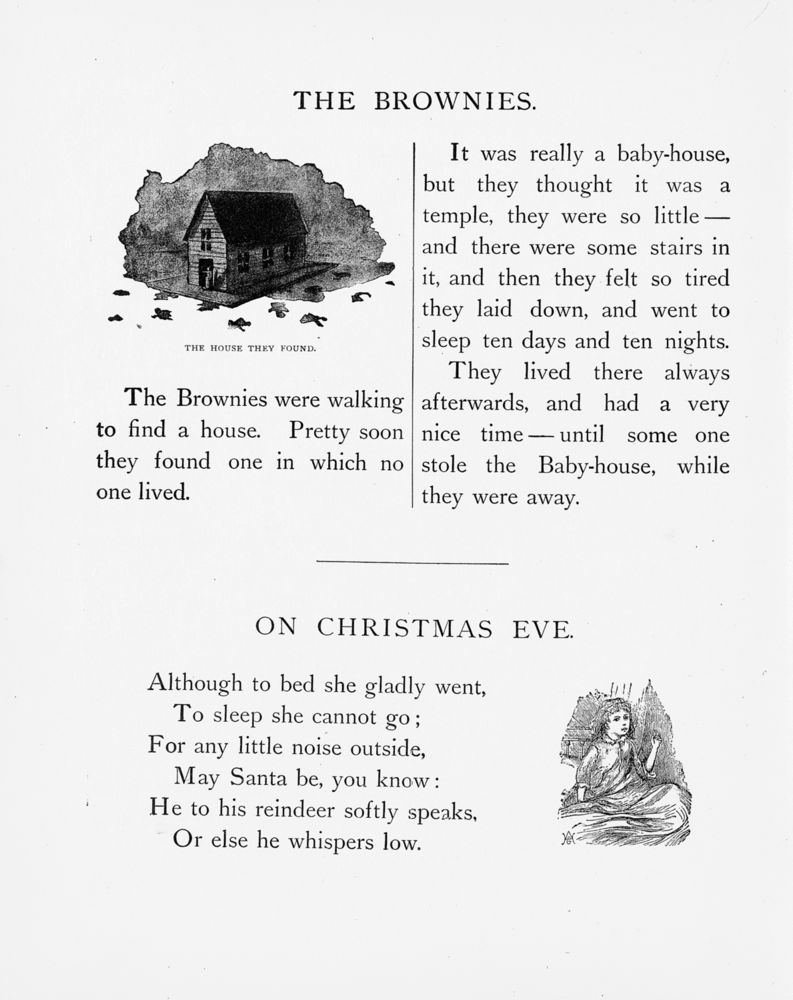 THE BROWNIES.

THE HOUSE THEY FOUND.

The Brownies were walking to find a house. Pretty soon they found one in which no one lived.

It was really a baby-house, but they thought it was a temple, they were so little — and there were some stairs in it, and then they felt so tired they laid down, and went to sleep ten days and ten nights.

They lived there always afterwards, and had a very nice time — until some one stole the Baby-house, while they were away.

ON CHRISTMAS EVE.

Although to bed she gladly went,
To sleep she cannot go;
For any little noise outside,
May Santa be, you know:
He to his reindeer softly speaks,
Or else he whispers low.